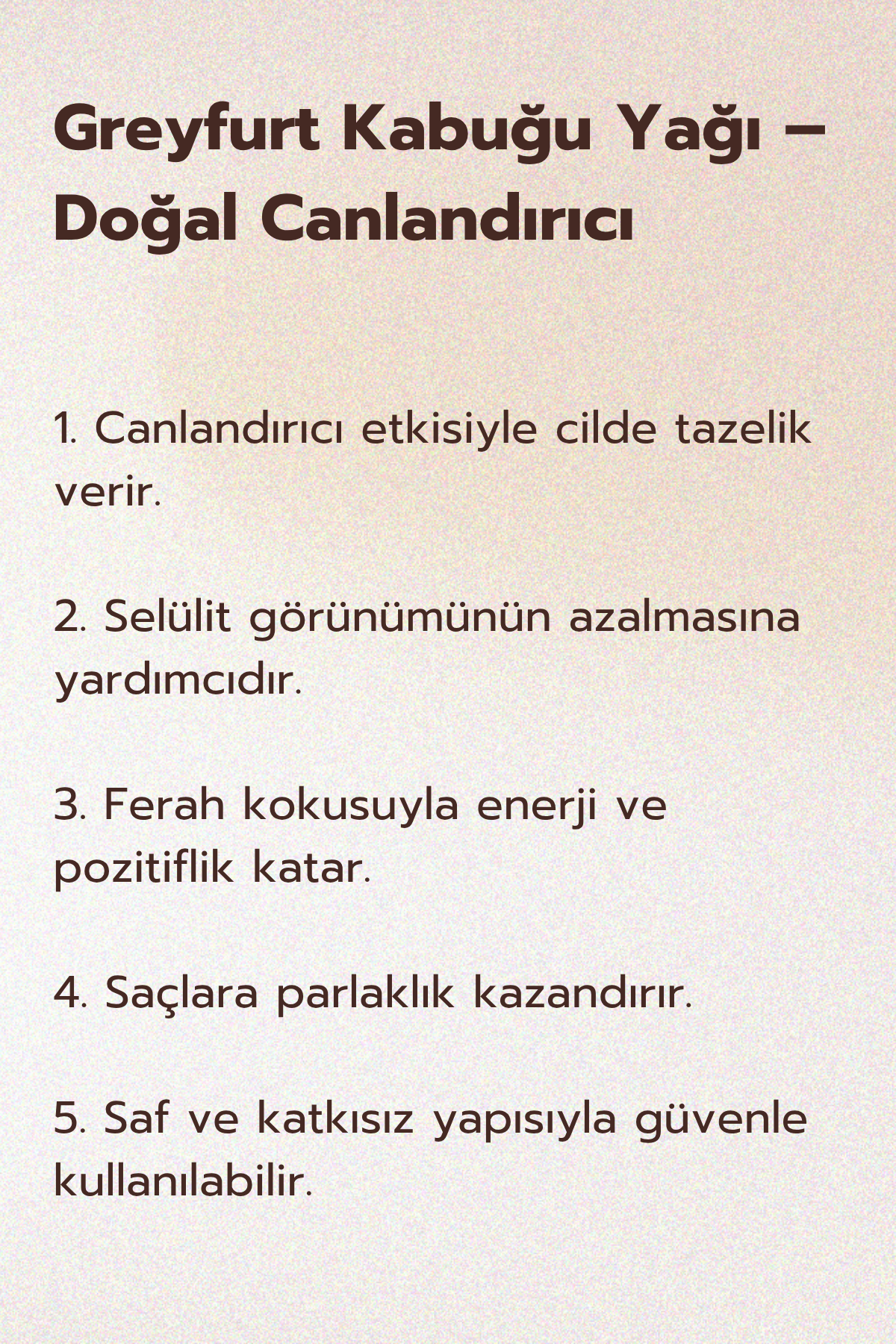 Greyfurt Kabuğu Yağı – Doğal Canlandırıcı

1. Canlandırıcı etkisiyle cilde tazelik verir.

2. Selülit görünümünün azalmasına yardımcıdır.

3. Ferah kokusuyla enerji ve pozitiflik katar.

4. Saçlara parlaklık kazandırır.

5. Saf ve katkısız yapısıyla güvenle kullanılabilir.